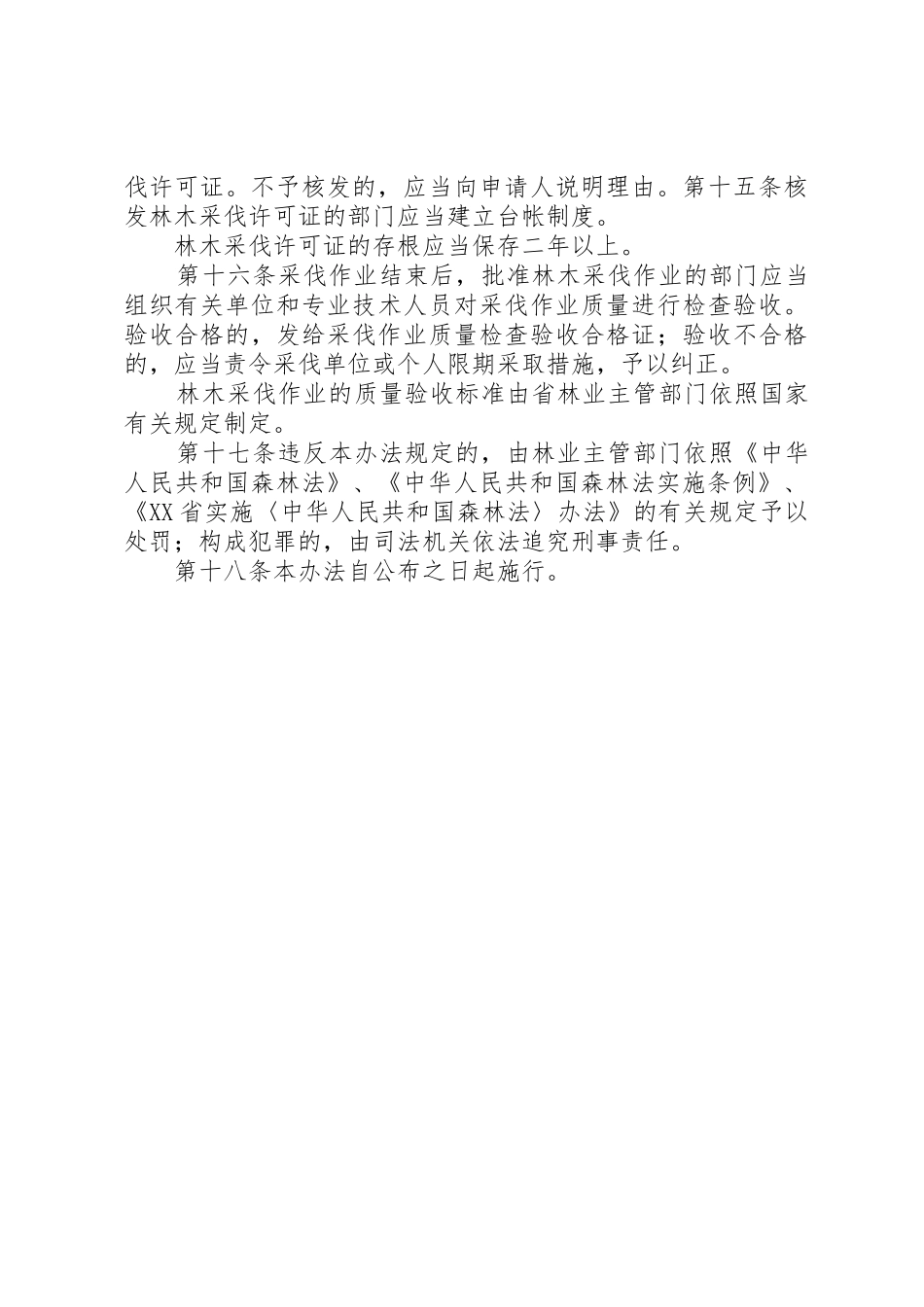 伐许可证。不予核发的，应当向申请人说明理由。第十五条核发林木采伐许可证的部门应当建立台帐制度。

林木采伐许可证的存根应当保存二年以上。

第十六条采伐作业结束后，批准林木采伐作业的部门应当组织有关单位和专业技术人员对采伐作业质量进行检查验收。验收合格的，发给采伐作业质量检查验收合格证；验收不合格的，应当责令采伐单位或个人限期采取措施，予以纠正。

林木采伐作业的质量验收标准由省林业主管部门依照国家有关规定制定。

第十七条违反本办法规定的，由林业主管部门依照《中华人民共和国森林法》、《中华人民共和国森林法实施条例》、《XX省实施〈中华人民共和国森林法〉办法》的有关规定予以处罚；构成犯罪的，由司法机关依法追究刑事责任。

第十八条本办法自公布之日起施行。